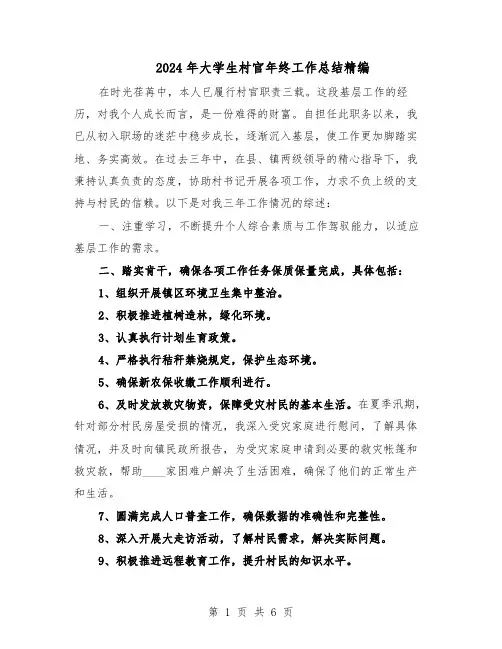 2024年大学生村官年终工作总结精编

在时光荏苒中，本人已履行村官职责三载。这段基层工作的经历，对我个人成长而言，是一份难得的财富。自担任此职务以来，我已从初入职场的迷茫中稳步成长，逐渐沉入基层，使工作更加脚踏实地、务实高效。在过去三年中，在县、镇两级领导的精心指导下，我秉持认真负责的态度，协助村书记开展各项工作，力求不负上级的支持与村民的信赖。以下是对我三年工作情况的综述：

一、注重学习，不断提升个人综合素质与工作驾驭能力，以适应基层工作的需求。

二、踏实肯干，确保各项工作任务保质保量完成，具体包括：

1、组织开展镇区环境卫生集中整治。

2、积极推进植树造林，绿化环境。

3、认真执行计划生育政策。

4、严格执行秸秆禁烧规定，保护生态环境。

5、确保新农保收缴工作顺利进行。

6、及时发放救灾物资，保障受灾村民的基本生活。在夏季汛期，针对部分村民房屋受损的情况，我深入受灾家庭进行慰问，了解具体情况，并及时向镇民政所报告，为受灾家庭申请到必要的救灾帐篷和救灾款，帮助____家困难户解决了生活困难，确保了他们的正常生产和生活。

7、圆满完成人口普查工作，确保数据的准确性和完整性。

8、深入开展大走访活动，了解村民需求，解决实际问题。

9、积极推进远程教育工作，提升村民的知识水平。

第 1 页 共 6 页